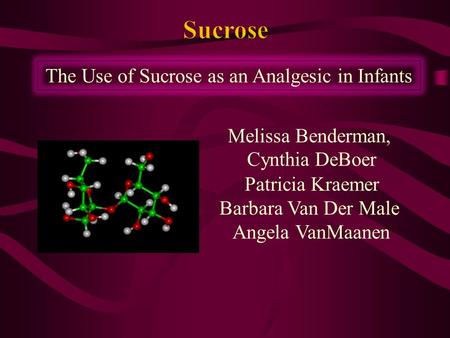 Sucrose

The Use of Sucrose as an Analgesic in Infants

Melissa Benderman,
Cynthia DeBoer
Patricia Kraemer
Barbara Van Der Male
Angela VanMaanen